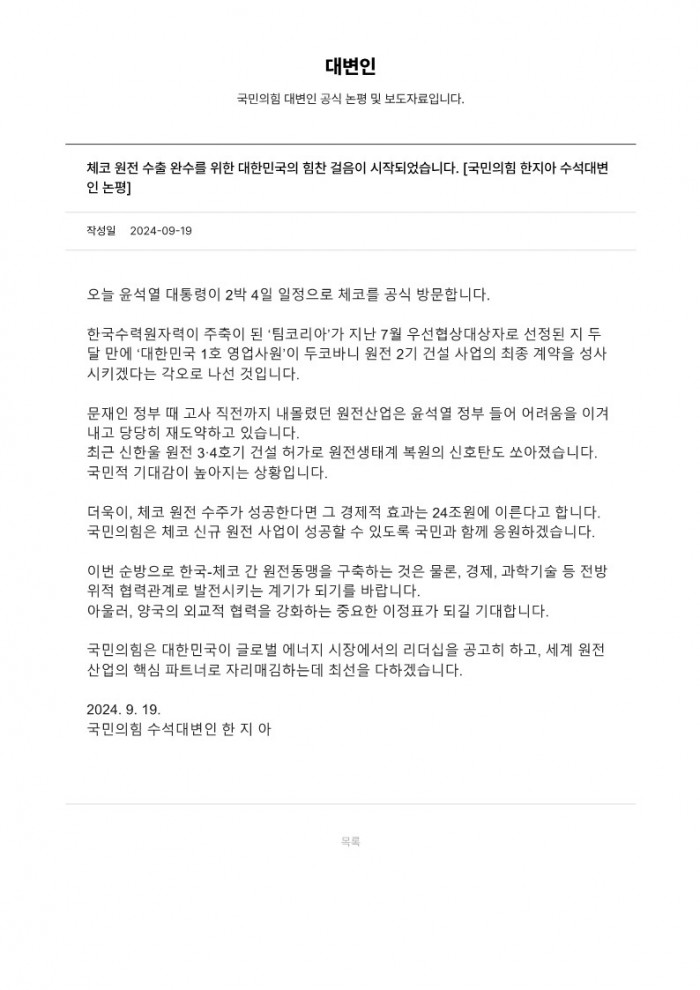 대변인

국민의힘 대변인 공식 논평 및 보도자료입니다.

체코 원전 수출 완수를 위한 대한민국의 힘찬 걸음이 시작되었습니다. [국민의힘 한지아 수석대변인 논평]

작성일 2024-09-19

오늘 윤석열 대통령이 2박 4일 일정으로 체코를 공식 방문합니다.

한국수력원자력이 주축이 된 '팀코리아'가 지난 7월 우선협상대상자로 선정된 지 두 달 만에 '대한민국 1호 영업사원'이 두코바니 원전 2기 건설 사업의 최종 계약을 성사시키겠다는 각오로 나선 것입니다.

문재인 정부 때 고사 직전까지 내몰렸던 원전산업은 윤석열 정부 들어 어려움을 이겨내고 당당히 재도약하고 있습니다.
최근 신한울 원전 3·4호기 건설 허가로 원전생태계 복원의 신호탄도 쏘아졌습니다.
국민적 기대감이 높아지는 상황입니다.

더욱이, 체코 원전 수주가 성공한다면 그 경제적 효과는 24조원에 이른다고 합니다.
국민의힘은 체코 신규 원전 사업이 성공할 수 있도록 국민과 함께 응원하겠습니다.

이번 순방으로 한국-체코 간 원전동맹을 구축하는 것은 물론, 경제, 과학기술 등 전방위적 협력관계로 발전시키는 계기가 되기를 바랍니다.
아울러, 양국의 외교적 협력을 강화하는 중요한 이정표가 되길 기대합니다.

국민의힘은 대한민국이 글로벌 에너지 시장에서의 리더십을 공고히 하고, 세계 원전 산업의 핵심 파트너로 자리매김하는데 최선을 다하겠습니다.

2024. 9. 19.
국민의힘 수석대변인 한 지 아

목록